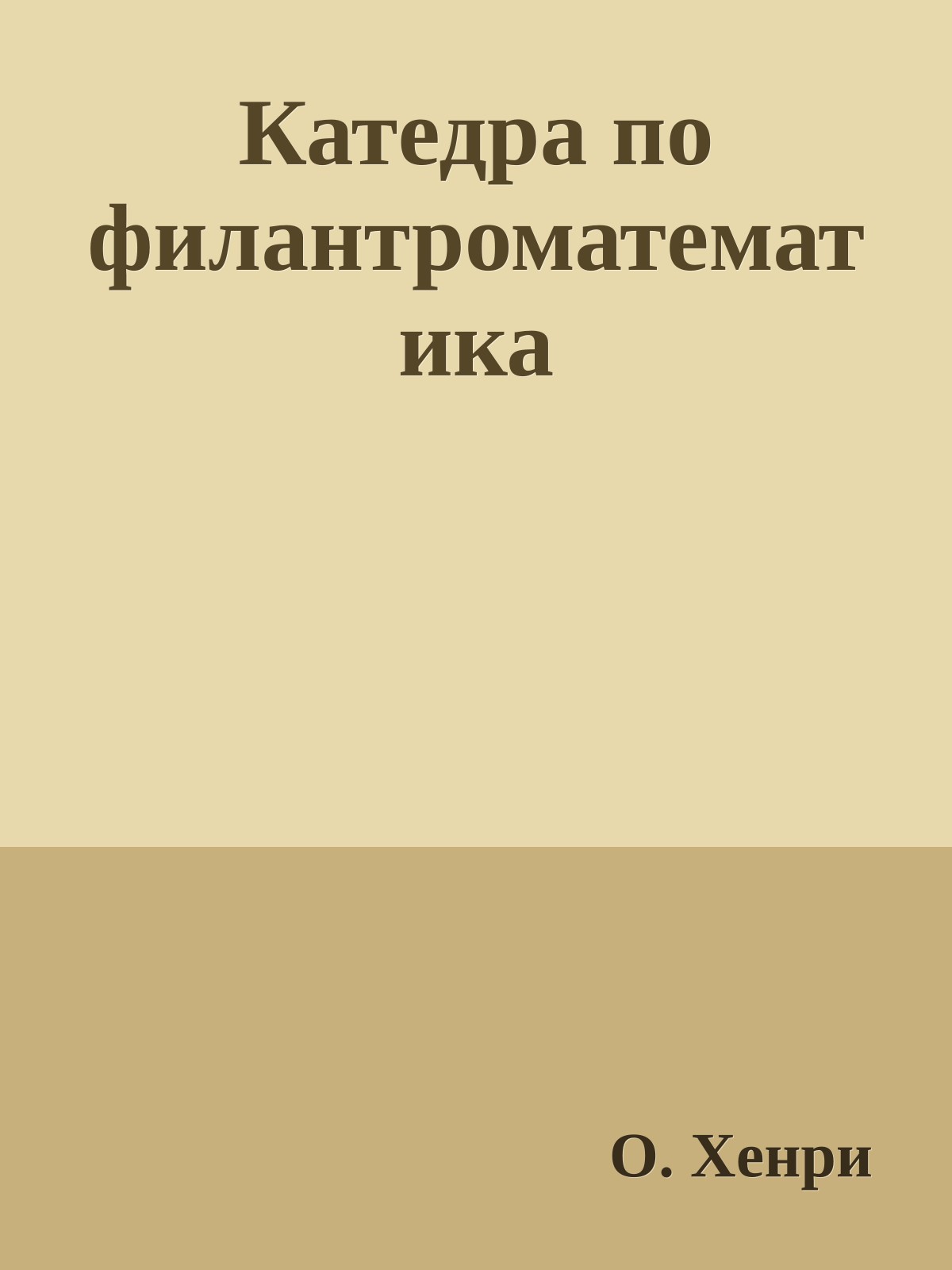 Катедра по филантроматематика

О. Хенри